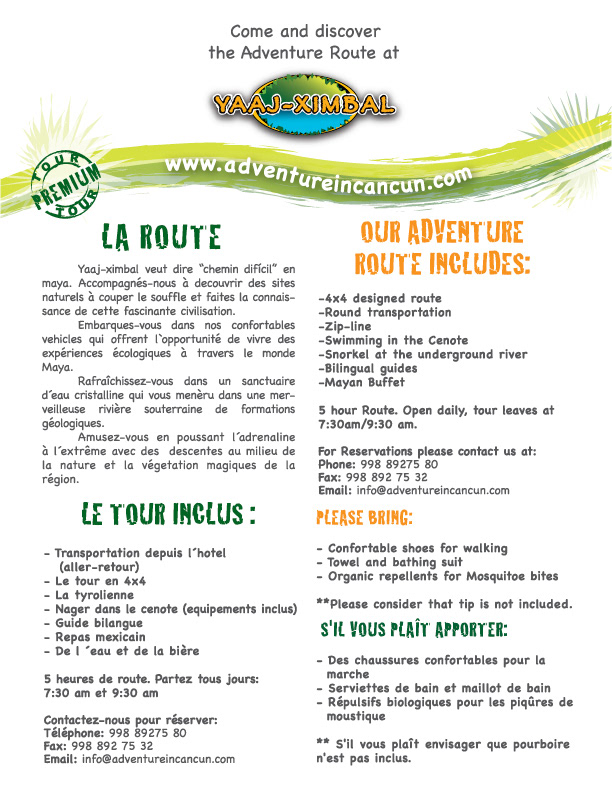 Come and discover
the Adventure Route at

YAAJ-XIMBAL

TOUR PREMIUM TOUR

www.adventureincancun.com

LA ROUTE

Yaaj-ximbal veut dire "chemin difícil" en maya. Accompagnés-nous à decouvrir des sites naturels à couper le souffle et faites la connaissance de cette fascinante civilisation.

Embarques-vous dans nos confortables vehicles qui offrent l`opportunité de vivre des expériences écologiques à travers le monde Maya.

Rafraîchissez-vous dans un sanctuaire d´eau cristalline qui vous menèru dans une merveilleuse rivière souterraine de formations géologiques.

Amusez-vous en poussant l´adrenaline à l´extrême avec des descentes au milieu de la nature et la végetation magiques de la région.

LE TOUR INCLUS :

- Transportation depuis l´hotel (aller-retour)
- Le tour en 4x4
- La tyrolienne
- Nager dans le cenote (equipements inclus)
- Guide bilangue
- Repas mexicain
- De l ´eau et de la bière

5 heures de route. Partez tous jours: 7:30 am et 9:30 am

Contactez-nous pour réserver:
Téléphone: 998 89275 80
Fax: 998 892 75 32
Email: info@adventureincancun.com

OUR ADVENTURE ROUTE INCLUDES:

-4x4 designed route
-Round transportation
-Zip-line
-Swimming in the Cenote
-Snorkel at the underground river
-Bilingual guides
-Mayan Buffet

5 hour Route. Open daily, tour leaves at 7:30am/9:30 am.

For Reservations please contact us at:
Phone: 998 89275 80
Fax: 998 892 75 32
Email: info@adventureincancun.com

PLEASE BRING:

- Confortable shoes for walking
- Towel and bathing suit
- Organic repellents for Mosquitoe bites

**Please consider that tip is not included.

S'IL VOUS PLAÎT APPORTER:

- Des chaussures confortables pour la marche
- Serviettes de bain et maillot de bain
- Répulsifs biologiques pour les piqûres de moustique

** S'il vous plaît envisager que pourboire n'est pas inclus.